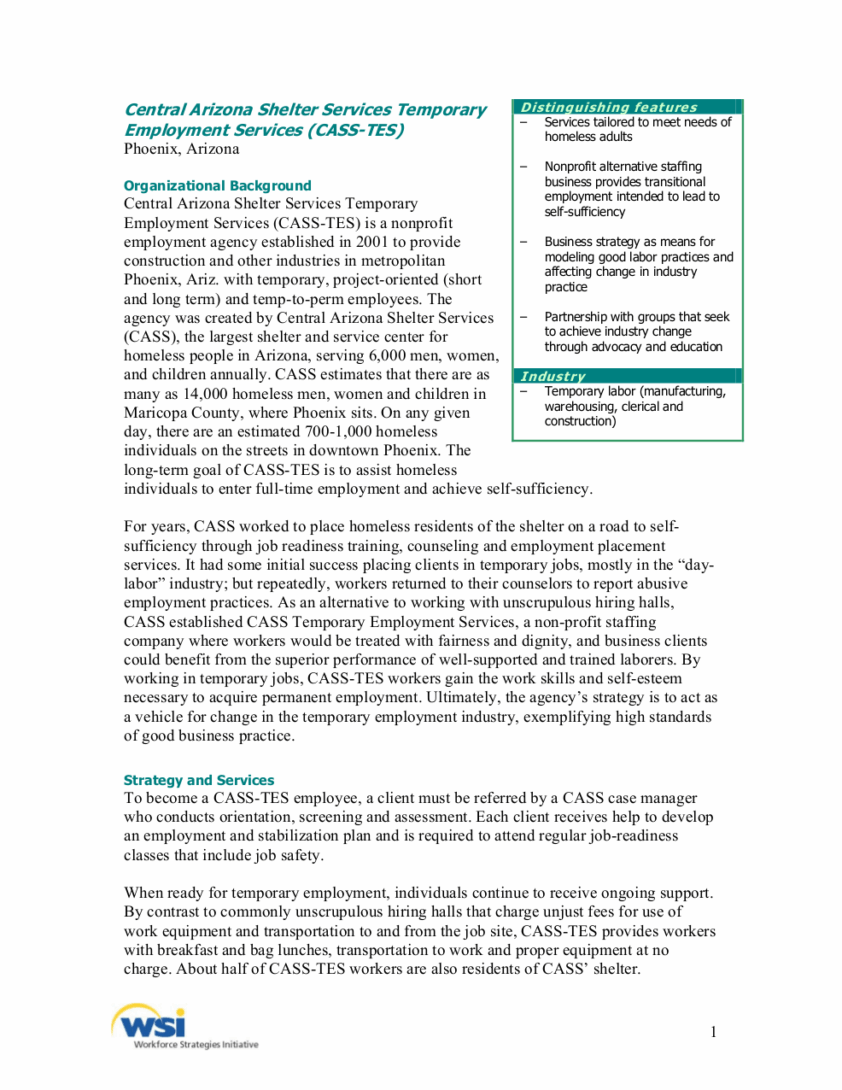 Central Arizona Shelter Services Temporary Employment Services (CASS-TES)
Phoenix, Arizona

Organizational Background
Central Arizona Shelter Services Temporary Employment Services (CASS-TES) is a nonprofit employment agency established in 2001 to provide construction and other industries in metropolitan Phoenix, Ariz. with temporary, project-oriented (short and long term) and temp-to-perm employees. The agency was created by Central Arizona Shelter Services (CASS), the largest shelter and service center for homeless people in Arizona, serving 6,000 men, women, and children annually. CASS estimates that there are as many as 14,000 homeless men, women and children in Maricopa County, where Phoenix sits. On any given day, there are an estimated 700-1,000 homeless individuals on the streets in downtown Phoenix. The long-term goal of CASS-TES is to assist homeless individuals to enter full-time employment and achieve self-sufficiency.

Distinguishing features
– Services tailored to meet needs of homeless adults
– Nonprofit alternative staffing business provides transitional employment intended to lead to self-sufficiency
– Business strategy as means for modeling good labor practices and affecting change in industry practice
– Partnership with groups that seek to achieve industry change through advocacy and education

Industry
– Temporary labor (manufacturing, warehousing, clerical and construction)

For years, CASS worked to place homeless residents of the shelter on a road to self-sufficiency through job readiness training, counseling and employment placement services. It had some initial success placing clients in temporary jobs, mostly in the “day-labor” industry; but repeatedly, workers returned to their counselors to report abusive employment practices. As an alternative to working with unscrupulous hiring halls, CASS established CASS Temporary Employment Services, a non-profit staffing company where workers would be treated with fairness and dignity, and business clients could benefit from the superior performance of well-supported and trained laborers. By working in temporary jobs, CASS-TES workers gain the work skills and self-esteem necessary to acquire permanent employment. Ultimately, the agency’s strategy is to act as a vehicle for change in the temporary employment industry, exemplifying high standards of good business practice.

Strategy and Services
To become a CASS-TES employee, a client must be referred by a CASS case manager who conducts orientation, screening and assessment. Each client receives help to develop an employment and stabilization plan and is required to attend regular job-readiness classes that include job safety.

When ready for temporary employment, individuals continue to receive ongoing support. By contrast to commonly unscrupulous hiring halls that charge unjust fees for use of work equipment and transportation to and from the job site, CASS-TES provides workers with breakfast and bag lunches, transportation to work and proper equipment at no charge. About half of CASS-TES workers are also residents of CASS’ shelter.

WSI Workforce Strategies Initiative

1